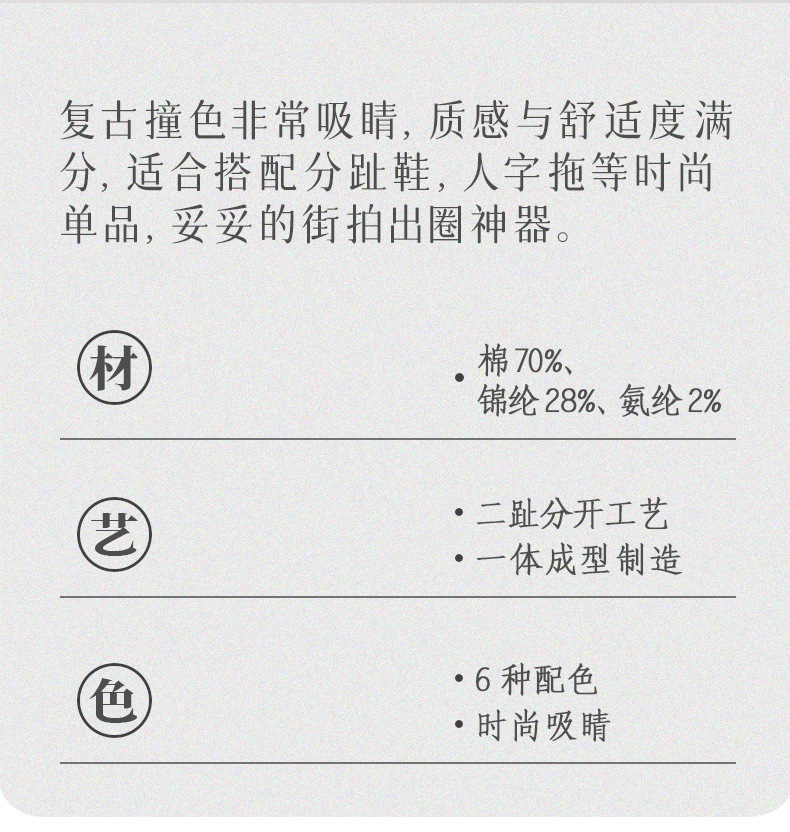 复古撞色非常吸睛,质感与舒适度满分,适合搭配分趾鞋,人字拖等时尚单品,妥妥的街拍出圈神器。

材

• 棉70%、
锦纶28%、氨纶2%

艺

• 二趾分开工艺
• 一体成型制造

色

• 6种配色
• 时尚吸睛